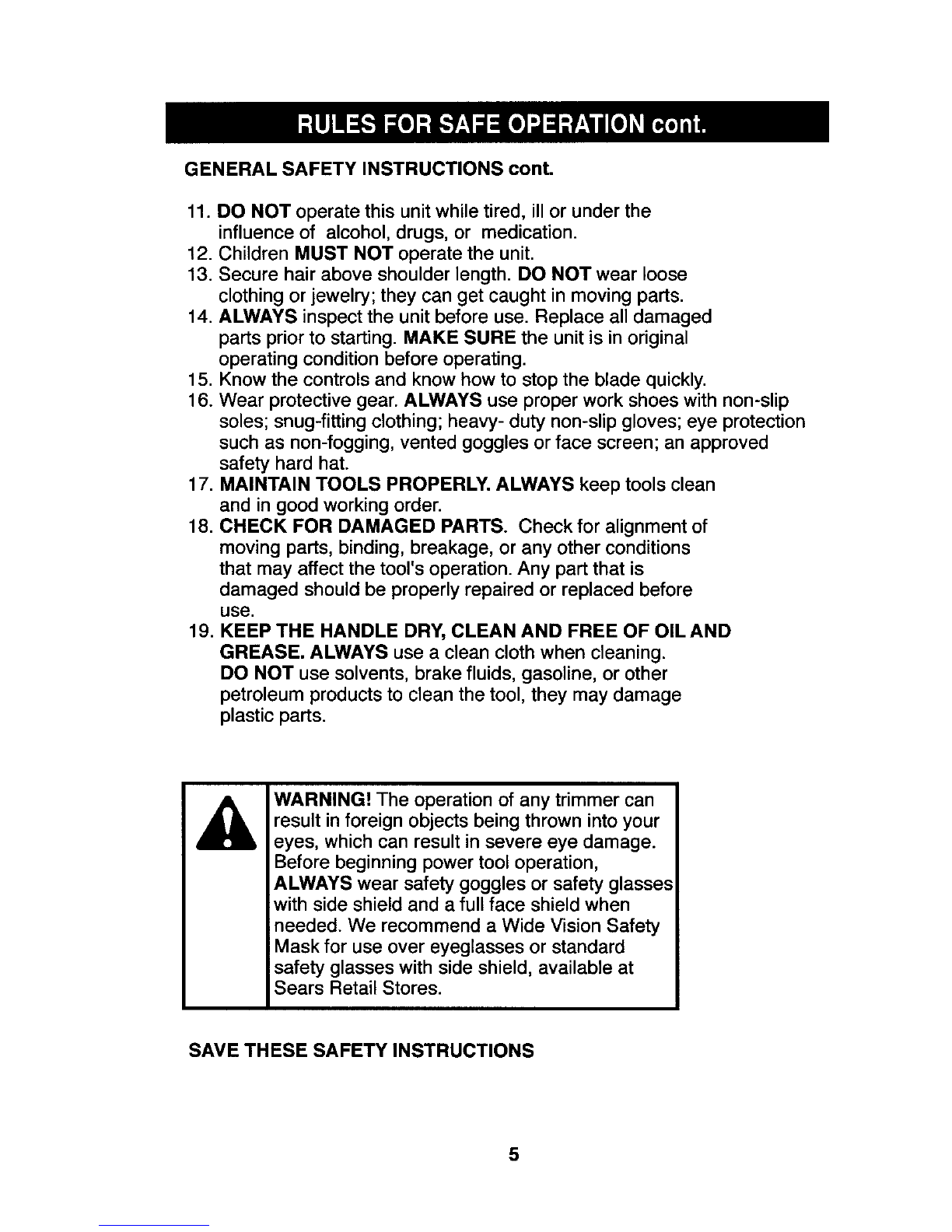 RULES FOR SAFE OPERATION cont.

GENERAL SAFETY INSTRUCTIONS cont.

11. DO NOT operate this unit while tired, ill or under the influence of alcohol, drugs, or medication.
12. Children MUST NOT operate the unit.
13. Secure hair above shoulder length. DO NOT wear loose clothing or jewelry; they can get caught in moving parts.
14. ALWAYS inspect the unit before use. Replace all damaged parts prior to starting. MAKE SURE the unit is in original operating condition before operating.
15. Know the controls and know how to stop the blade quickly.
16. Wear protective gear. ALWAYS use proper work shoes with non-slip soles; snug-fitting clothing; heavy- duty non-slip gloves; eye protection such as non-fogging, vented goggles or face screen; an approved safety hard hat.
17. MAINTAIN TOOLS PROPERLY. ALWAYS keep tools clean and in good working order.
18. CHECK FOR DAMAGED PARTS. Check for alignment of moving parts, binding, breakage, or any other conditions that may affect the tool's operation. Any part that is damaged should be properly repaired or replaced before use.
19. KEEP THE HANDLE DRY, CLEAN AND FREE OF OIL AND GREASE. ALWAYS use a clean cloth when cleaning. DO NOT use solvents, brake fluids, gasoline, or other petroleum products to clean the tool, they may damage plastic parts.

WARNING! The operation of any trimmer can result in foreign objects being thrown into your eyes, which can result in severe eye damage. Before beginning power tool operation, ALWAYS wear safety goggles or safety glasses with side shield and a full face shield when needed. We recommend a Wide Vision Safety Mask for use over eyeglasses or standard safety glasses with side shield, available at Sears Retail Stores.

SAVE THESE SAFETY INSTRUCTIONS

5